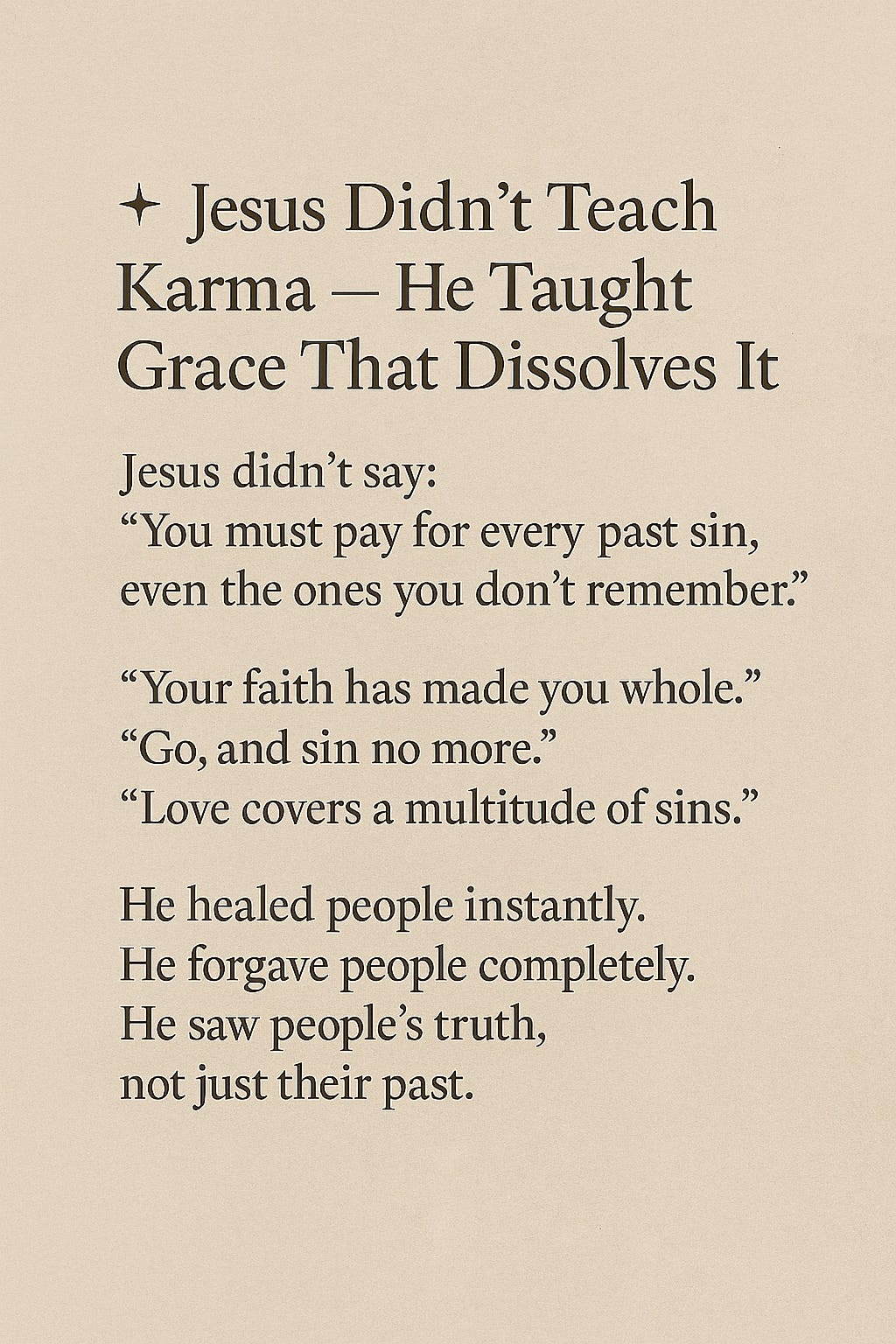 ✦ Jesus Didn’t Teach Karma — He Taught Grace That Dissolves It

Jesus didn’t say:
“You must pay for every past sin, even the ones you don’t remember.”

“Your faith has made you whole.”
“Go, and sin no more.”
“Love covers a multitude of sins.”

He healed people instantly.
He forgave people completely.
He saw people’s truth, not just their past.